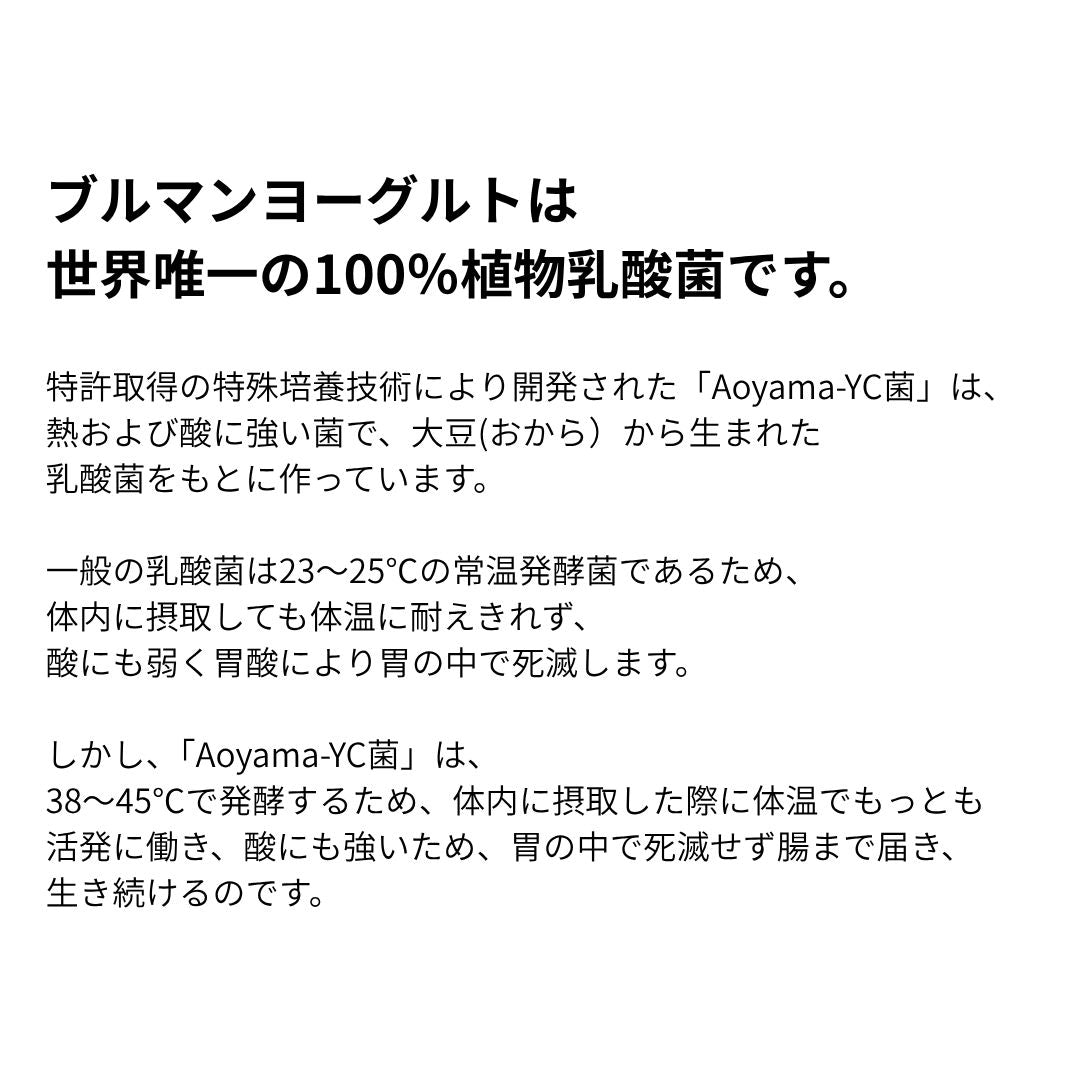 ブルマンヨーグルトは
世界唯一の100%植物乳酸菌です。

特許取得の特殊培養技術により開発された「Aoyama-YC菌」は、熱および酸に強い菌で、大豆(おから）から生まれた乳酸菌をもとに作っています。

一般の乳酸菌は23〜25°Cの常温発酵菌であるため、体内に摂取しても体温に耐えきれず、酸にも弱く胃酸により胃の中で死滅します。

しかし、「Aoyama-YC菌」は、38〜45°Cで発酵するため、体内に摂取した際に体温でもっとも活発に働き、酸にも強いため、胃の中で死滅せず腸まで届き、生き続けるのです。